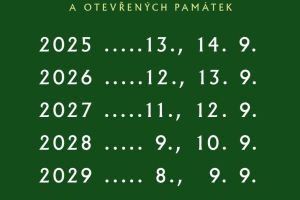 A OTEVŘENÝCH PAMÁTEK

2025 .....13., 14. 9.
2026 .....12., 13. 9.
2027 .....11., 12. 9.
2028 ..... 9., 10. 9.
2029 ..... 8., 9. 9.